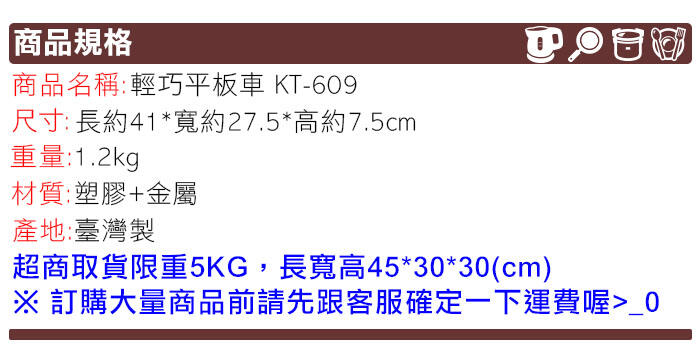 商品規格

商品名稱:輕巧平板車 KT-609

尺寸: 長約41*寬約27.5*高約7.5cm

重量:1.2kg

材質:塑膠+金屬

產地:臺灣製

超商取貨限重5KG，長寬高45*30*30(cm)

※ 訂購大量商品前請先跟客服確定一下運費喔>_0